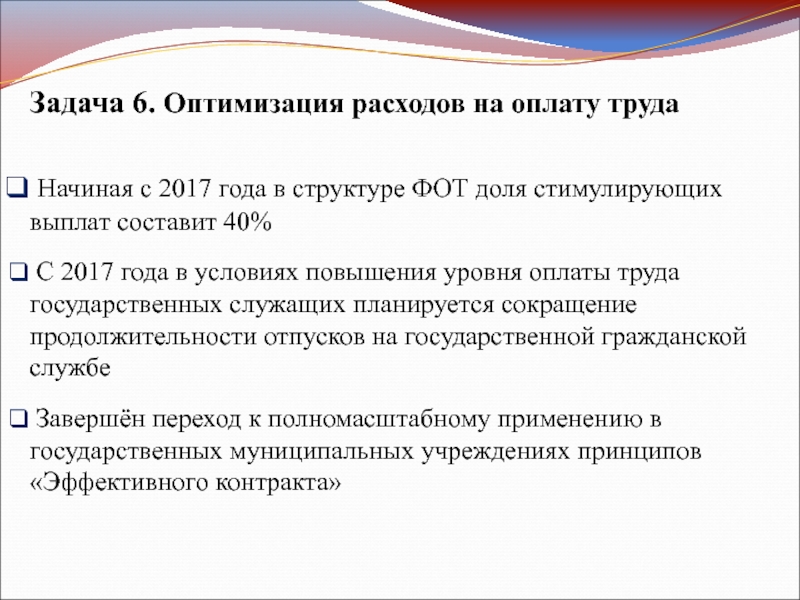 Задача 6. Оптимизация расходов на оплату труда

❑ Начиная с 2017 года в структуре ФОТ доля стимулирующих выплат составит 40%

❑ С 2017 года в условиях повышения уровня оплаты труда государственных служащих планируется сокращение продолжительности отпусков на государственной гражданской службе

❑ Завершён переход к полномасштабному применению в государственных муниципальных учреждениях принципов «Эффективного контракта»